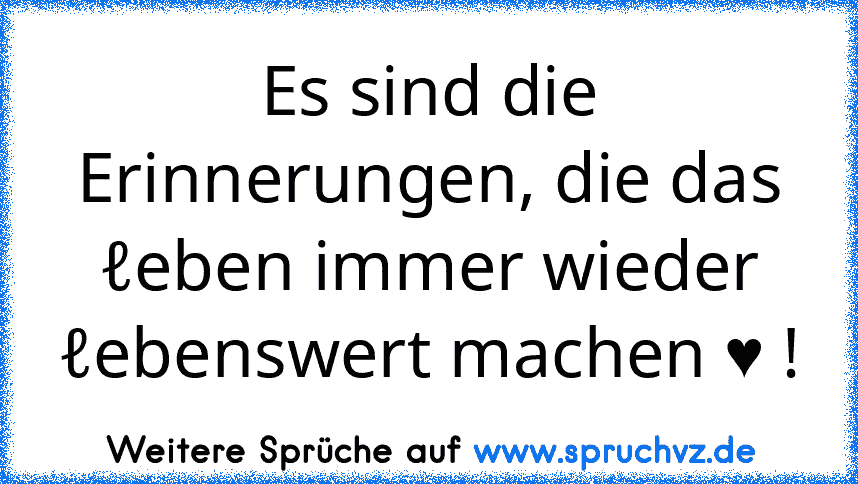 Es sind die Erinnerungen, die das ℓeben immer wieder ℓebenswert machen ♥ !

Weitere Sprüche auf www.spruchvz.de